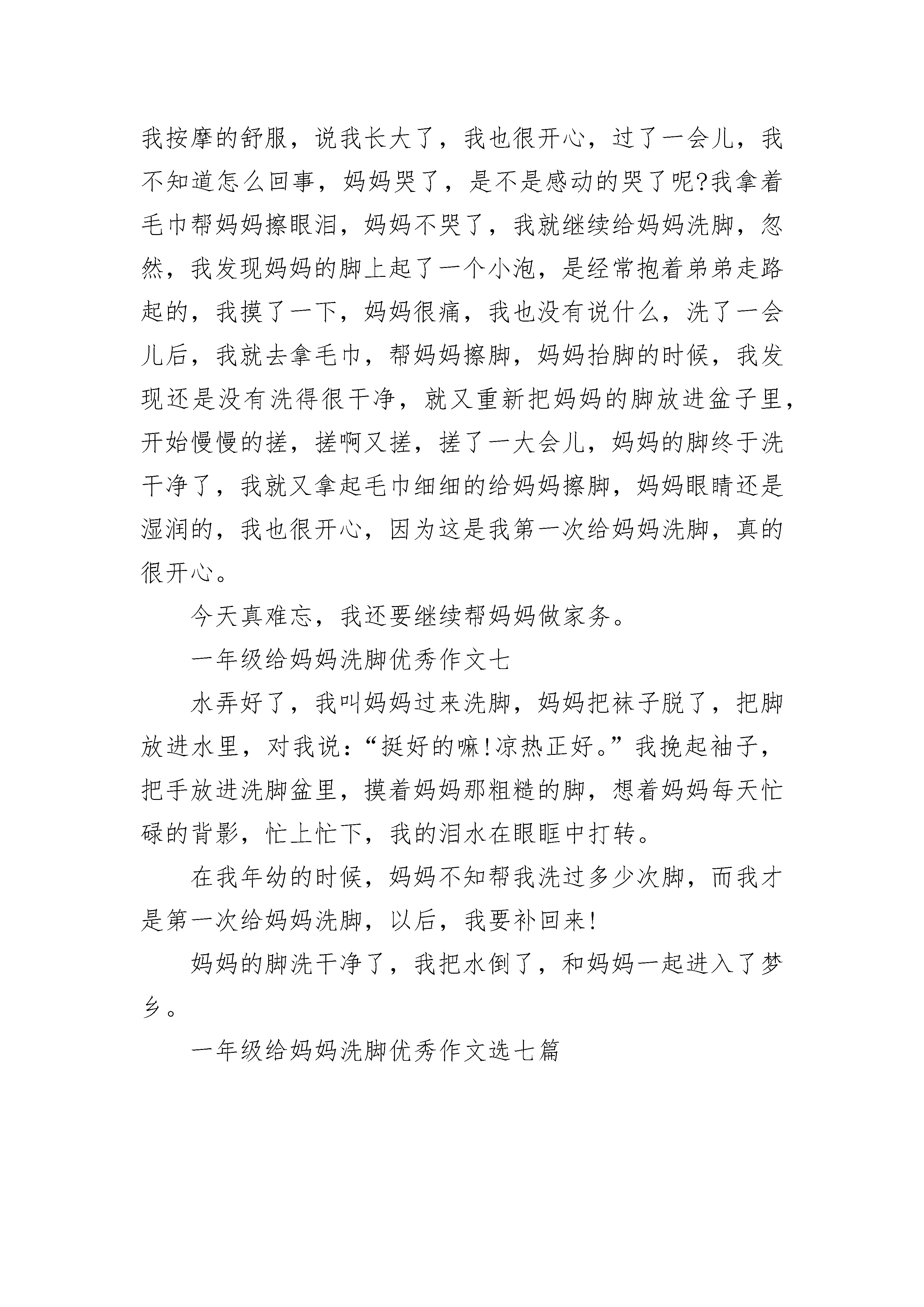 我按摩的舒服，说我长大了，我也很开心，过了一会儿，我不知道怎么回事，妈妈哭了，是不是感动的哭了呢?我拿着毛巾帮妈妈擦眼泪，妈妈不哭了，我就继续给妈妈洗脚，忽然，我发现妈妈的脚上起了一个小泡，是经常抱着弟弟走路起的，我摸了一下，妈妈很痛，我也没有说什么，洗了一会儿后，我就去拿毛巾，帮妈妈擦脚，妈妈抬脚的时候，我发现还是没有洗得很干净，就又重新把妈妈的脚放进盆子里，开始慢慢的搓，搓啊又搓，搓了一大会儿，妈妈的脚终于洗干净了，我就又拿起毛巾细细的给妈妈擦脚，妈妈眼睛还是湿润的，我也很开心，因为这是我第一次给妈妈洗脚，真的很开心。

今天真难忘，我还要继续帮妈妈做家务。

一年级给妈妈洗脚优秀作文七

水弄好了，我叫妈妈过来洗脚，妈妈把袜子脱了，把脚放进水里，对我说：“挺好的嘛!凉热正好。”我挽起袖子，把手放进洗脚盆里，摸着妈妈那粗糙的脚，想着妈妈每天忙碌的背影，忙上忙下，我的泪水在眼眶中打转。

在我年幼的时候，妈妈不知帮我洗过多少次脚，而我才是第一次给妈妈洗脚，以后，我要补回来!

妈妈的脚洗干净了，我把水倒了，和妈妈一起进入了梦乡。

一年级给妈妈洗脚优秀作文选七篇